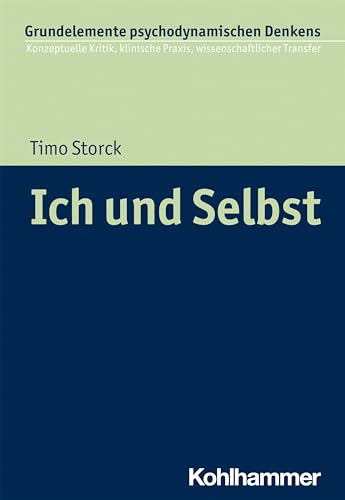 Grundelemente psychodynamischen Denkens
Konzeptuelle Kritik, klinische Praxis, wissenschaftlicher Transfer

Timo Storck

Ich und Selbst

Kohlhammer